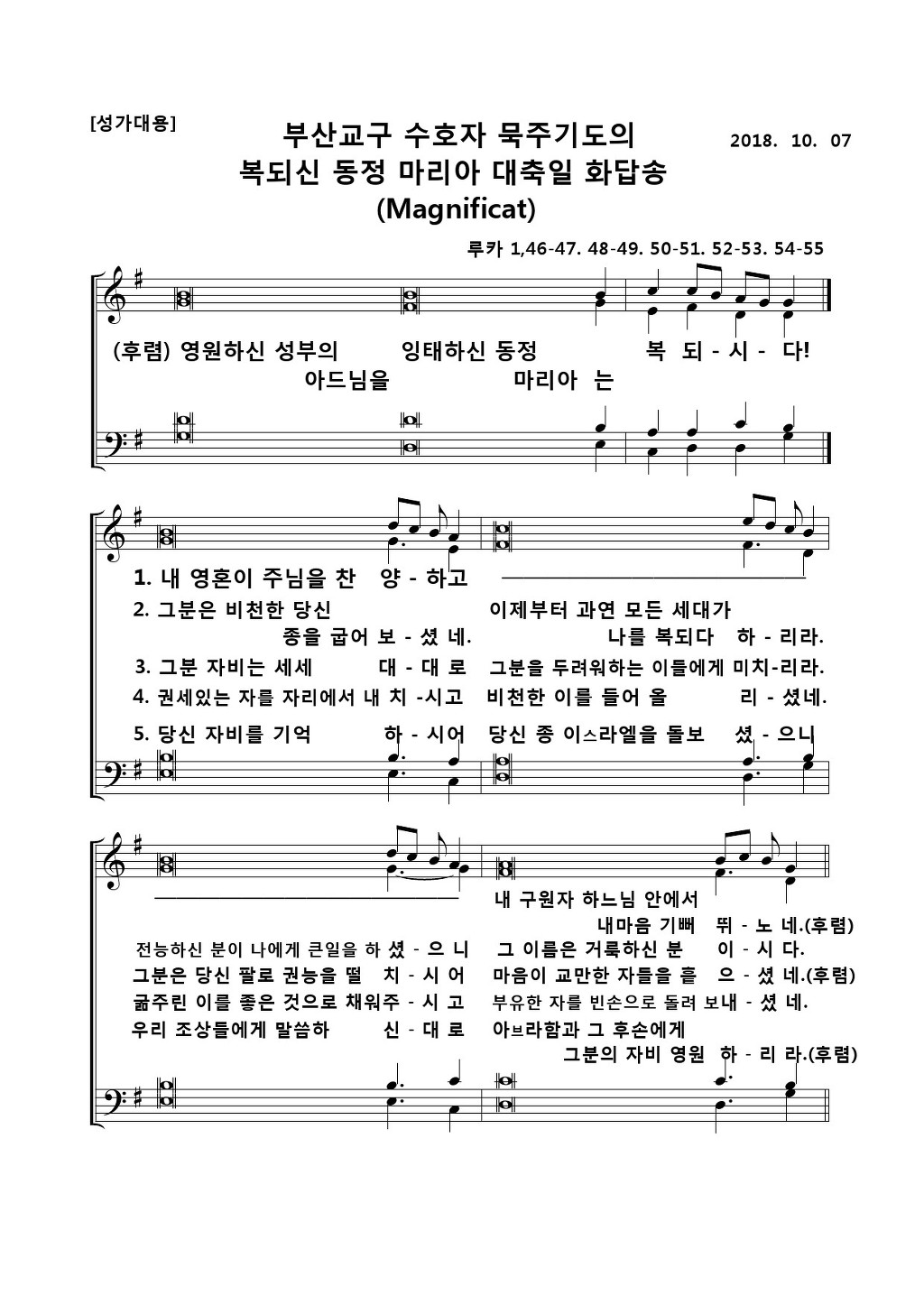 [성가대용]

부산교구 수호자 묵주기도의
복되신 동정 마리아 대축일 화답송
(Magnificat)

2018. 10. 07

루카 1,46-47. 48-49. 50-51. 52-53. 54-55

(후렴) 영원하신 성부의 아드님을 잉태하신 동정 마리아 는 복 되 - 시 - 다!

1. 내 영혼이 주님을 찬 양 - 하고

2. 그분은 비천한 당신 종을 굽어 보 - 셨 네. 이제부터 과연 모든 세대가 나를 복되다 하 - 리라.

3. 그분 자비는 세세 대 - 대 로 그분을 두려워하는 이들에게 미치-리라.

4. 권세있는 자를 자리에서 내 치 -시고 비천한 이를 들어 올 리 - 셨네.

5. 당신 자비를 기억 하 - 시어 당신 종 이스라엘을 돌보 셨 - 으니

내 구원자 하느님 안에서 내마음 기뻐 뛰 - 노 네.(후렴)

전능하신 분이 나에게 큰일을 하 셨 - 으 니 그 이름은 거룩하신 분 이 - 시 다.

그분은 당신 팔로 권능을 떨 치 - 시 어 마음이 교만한 자들을 흩 으 - 셨 네.(후렴)

굶주린 이를 좋은 것으로 채워주 - 시 고 부유한 자를 빈손으로 돌려 보내 - 셨 네.

우리 조상들에게 말씀하 신 - 대 로 아브라함과 그 후손에게 그분의 자비 영원 하 - 리 라.(후렴)